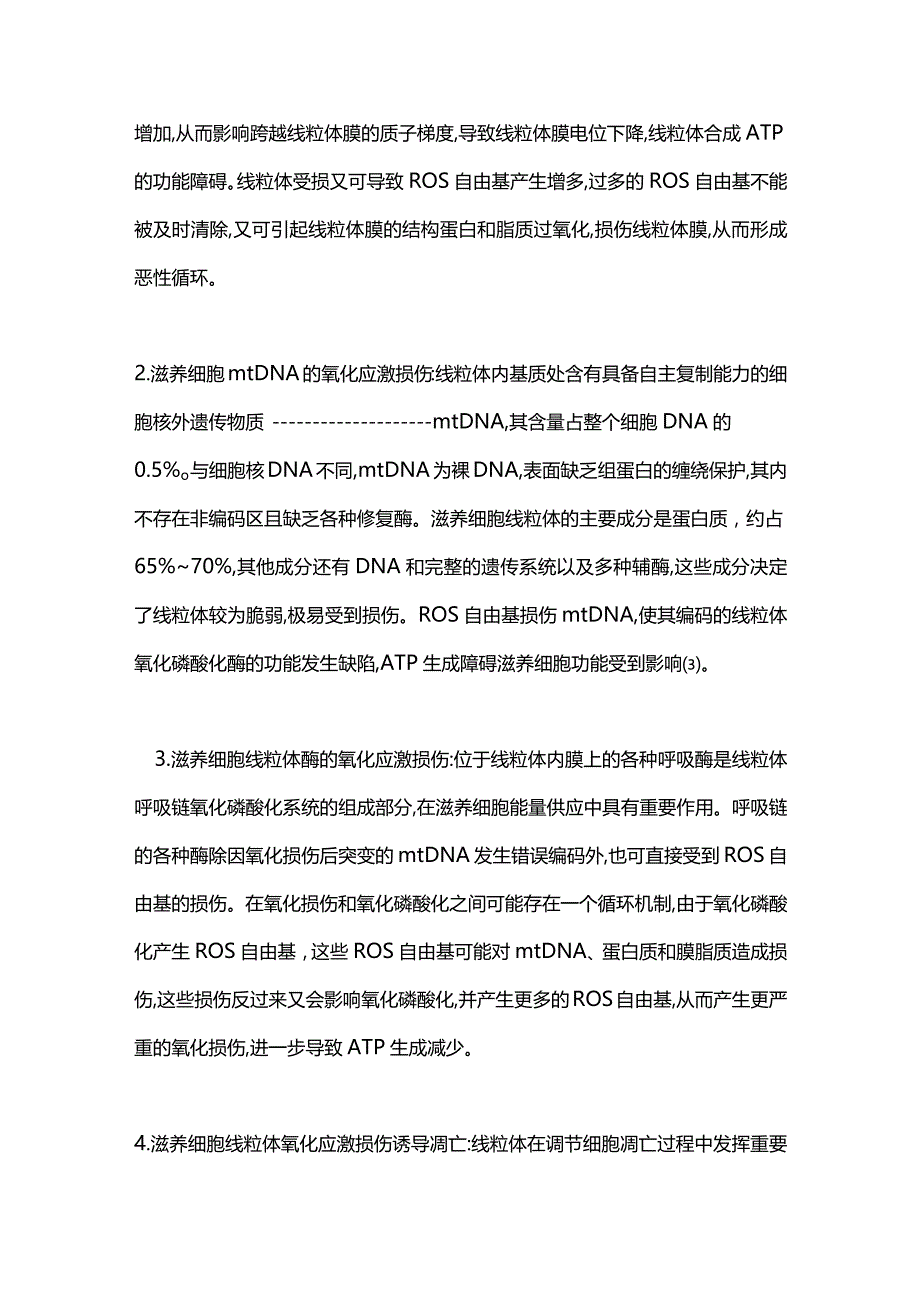 增加,从而影响跨越线粒体膜的质子梯度,导致线粒体膜电位下降,线粒体合成 ATP 的功能障碍。线粒体受损又可导致 ROS 自由基产生增多,过多的 ROS 自由基不能被及时清除,又可引起线粒体膜的结构蛋白和脂质过氧化,损伤线粒体膜,从而形成恶性循环。

2.滋养细胞 mtDNA 的氧化应激损伤线粒体内基质处含有具备自主复制能力的细胞核外遗传物质 --------------------mtDNA,其含量占整个细胞 DNA 的 0.5%。与细胞核 DNA 不同,mtDNA 为裸 DNA,表面缺乏组蛋白的缠绕保护,其内不存在非编码区且缺乏各种修复酶。滋养细胞线粒体的主要成分是蛋白质，约占 65%~70%,其他成分还有 DNA 和完整的遗传系统以及多种辅酶,这些成分决定了线粒体较为脆弱,极易受到损伤。ROS 自由基损伤 mtDNA,使其编码的线粒体氧化磷酸化酶的功能发生缺陷,ATP 生成障碍滋养细胞功能受到影响(3)。

3.滋养细胞线粒体酶的氧化应激损伤:位于线粒体内膜上的各种呼吸酶是线粒体呼吸链氧化磷酸化系统的组成部分,在滋养细胞能量供应中具有重要作用。呼吸链的各种酶除因氧化损伤后突变的 mtDNA 发生错误编码外,也可直接受到 ROS 自由基的损伤。在氧化损伤和氧化磷酸化之间可能存在一个循环机制,由于氧化磷酸化产生 ROS 自由基，这些 ROS 自由基可能对 mtDNA、蛋白质和膜脂质造成损伤,这些损伤反过来又会影响氧化磷酸化,并产生更多的 ROS 自由基,从而产生更严重的氧化损伤,进一步导致 ATP 生成减少。

4.滋养细胞线粒体氧化应激损伤诱导凋亡:线粒体在调节细胞凋亡过程中发挥重要